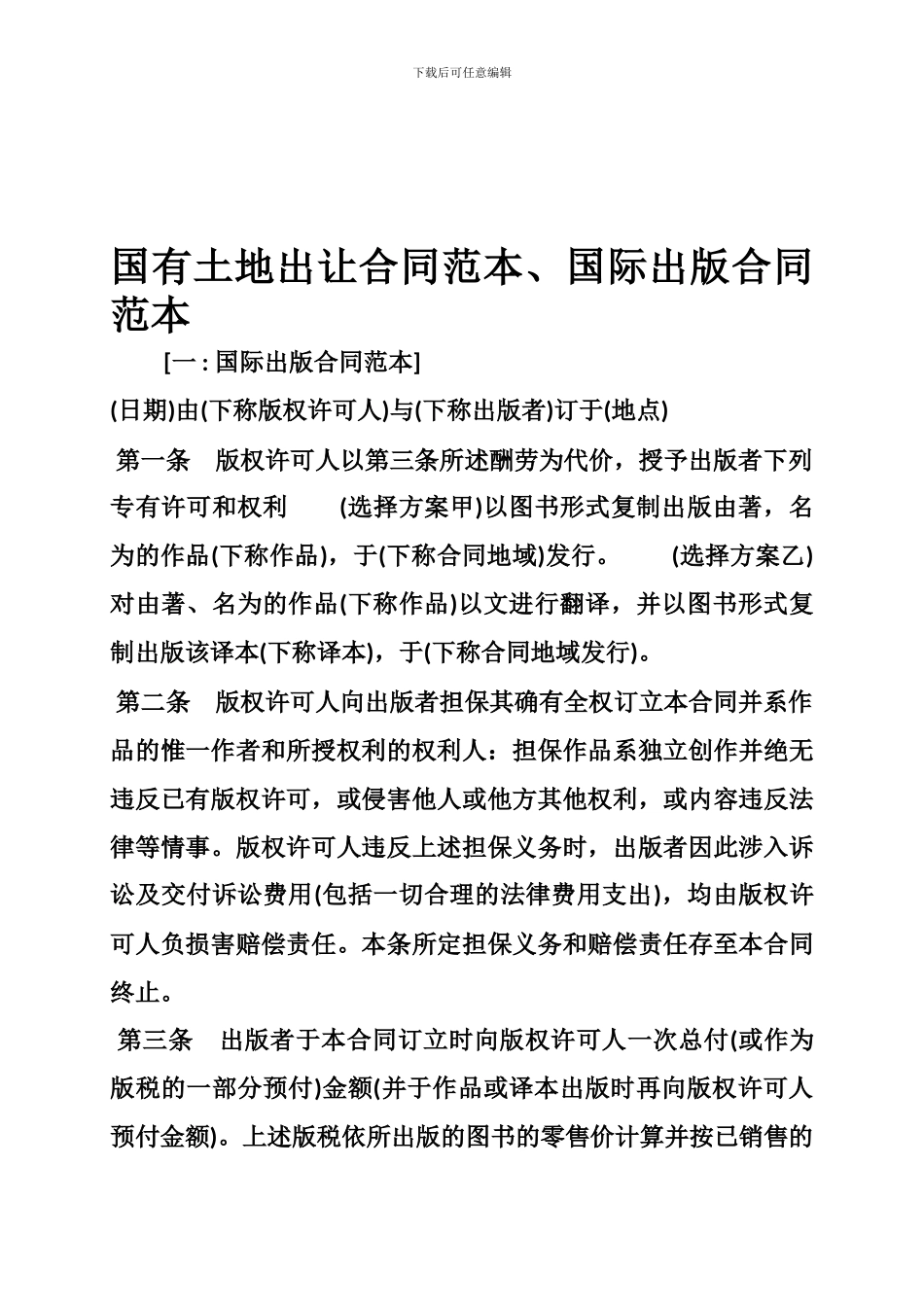 下载后可任意编辑

国有土地出让合同范本、国际出版合同范本

[一 : 国际出版合同范本]

(日期)由(下称版权许可人)与(下称出版者)订于(地点)

第一条　版权许可人以第三条所述酬劳为代价，授予出版者下列专有许可和权利　(选择方案甲)以图书形式复制出版由著，名为的作品(下称作品)，于(下称合同地域)发行。　(选择方案乙)对由著、名为的作品(下称作品)以文进行翻译，并以图书形式复制出版该译本(下称译本)，于(下称合同地域发行)。

第二条　版权许可人向出版者担保其确有全权订立本合同并系作品的惟一作者和所授权利的权利人：担保作品系独立创作并绝无违反已有版权许可，或侵害他人或他方其他权利，或内容违反法律等情事。版权许可人违反上述担保义务时，出版者因此涉入诉讼及交付诉讼费用(包括一切合理的法律费用支出)，均由版权许可人负损害赔偿责任。本条所定担保义务和赔偿责任存至本合同终止。

第三条　出版者于本合同订立时向版权许可人一次总付(或作为版税的一部分预付)金额(并于作品或译本出版时再向版权许可人预付金额)。上述版税依所出版的图书的零售价计算并按已销售的